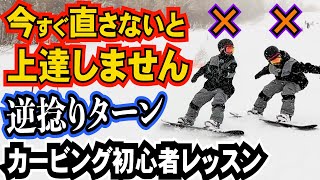 今すぐ直さないと
上達しません
× ×
逆捻りターン
カービング初心者レッスン